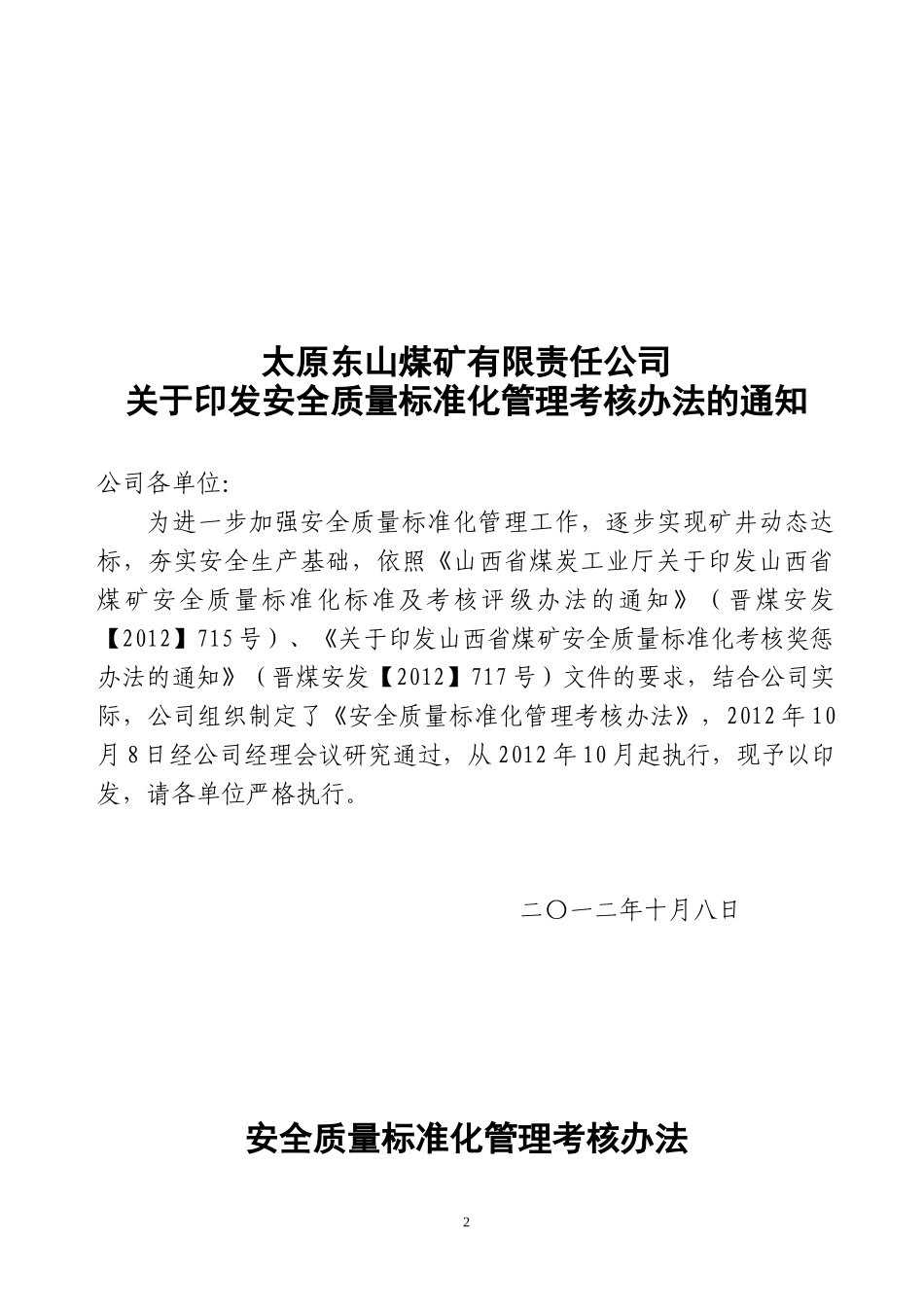 太原东山煤矿有限责任公司
关于印发安全质量标准化管理考核办法的通知

公司各单位:

为进一步加强安全质量标准化管理工作，逐步实现矿井动态达标，夯实安全生产基础，依照《山西省煤炭工业厅关于印发山西省煤矿安全质量标准化标准及考核评级办法的通知》（晋煤安发【2012】715号）、《关于印发山西省煤矿安全质量标准化考核奖惩办法的通知》（晋煤安发【2012】717号）文件的要求，结合公司实际，公司组织制定了《安全质量标准化管理考核办法》，2012年10月8日经公司经理会议研究通过，从2012年10月起执行，现予以印发，请各单位严格执行。

二〇一二年十月八日

安全质量标准化管理考核办法

2